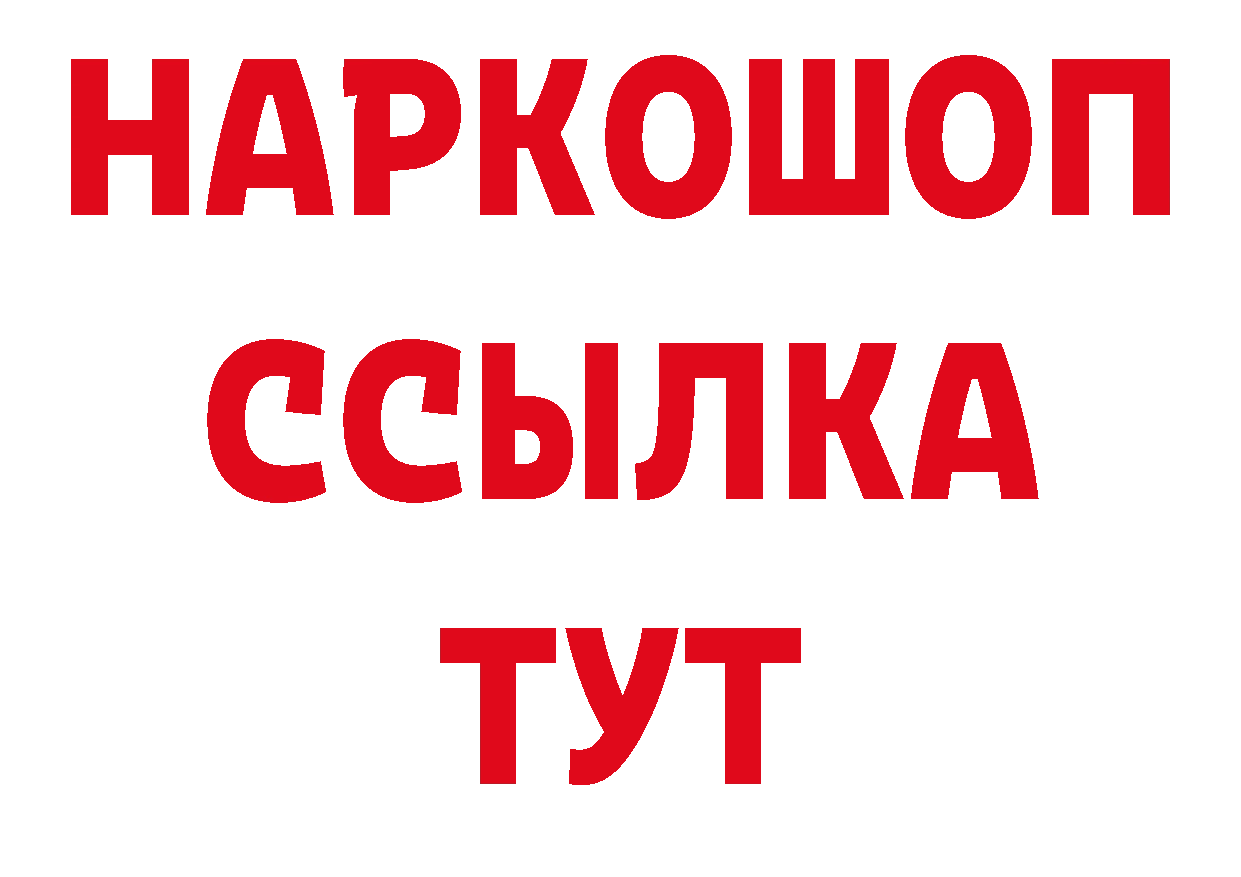 НАРКОШОП
ССЫЛКА
ТУТ